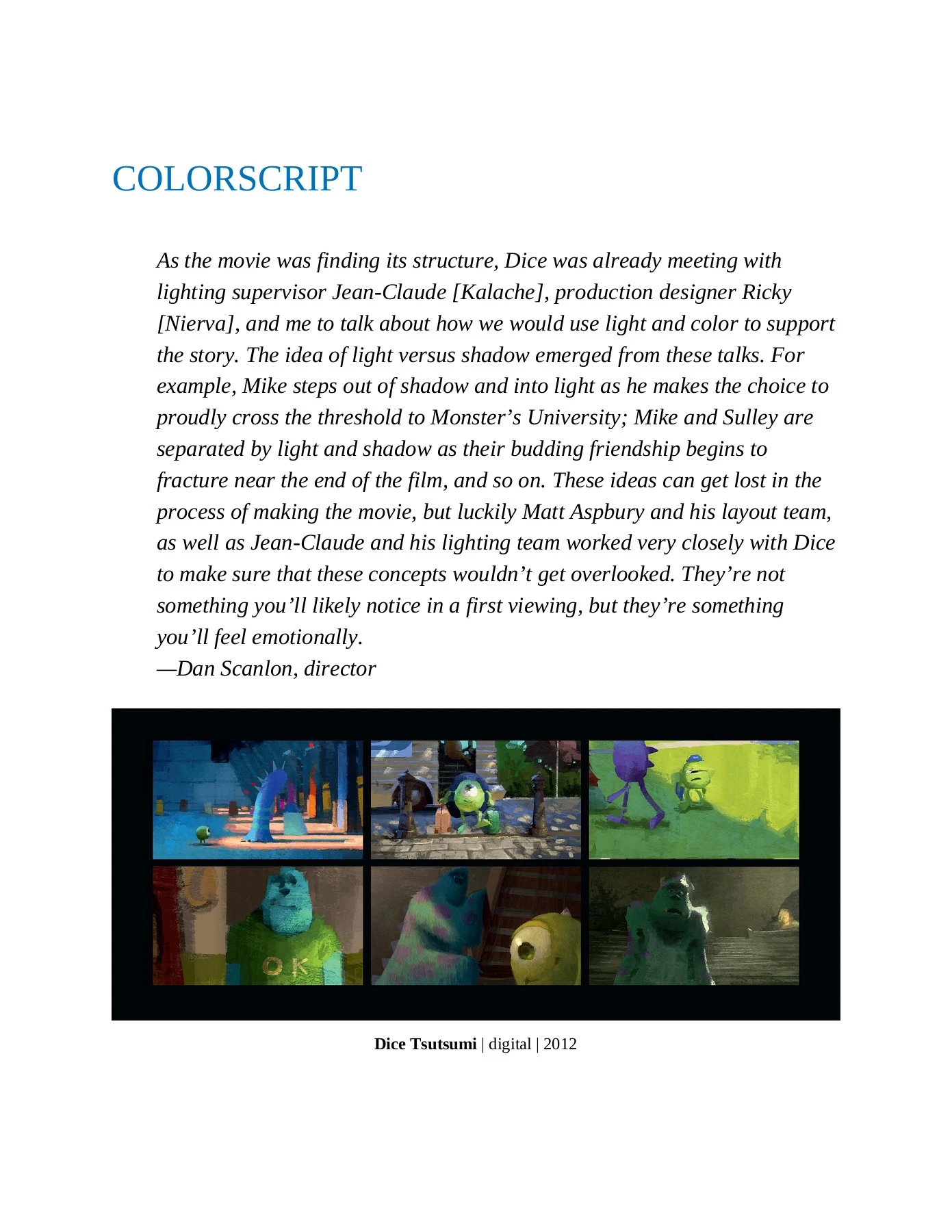 COLORSCRIPT

As the movie was finding its structure, Dice was already meeting with lighting supervisor Jean-Claude [Kalache], production designer Ricky [Nierva], and me to talk about how we would use light and color to support the story. The idea of light versus shadow emerged from these talks. For example, Mike steps out of shadow and into light as he makes the choice to proudly cross the threshold to Monster’s University; Mike and Sulley are separated by light and shadow as their budding friendship begins to fracture near the end of the film, and so on. These ideas can get lost in the process of making the movie, but luckily Matt Aspbury and his layout team, as well as Jean-Claude and his lighting team worked very closely with Dice to make sure that these concepts wouldn’t get overlooked. They’re not something you’ll likely notice in a first viewing, but they’re something you’ll feel emotionally.
—Dan Scanlon, director

OK

Dice Tsutsumi | digital | 2012